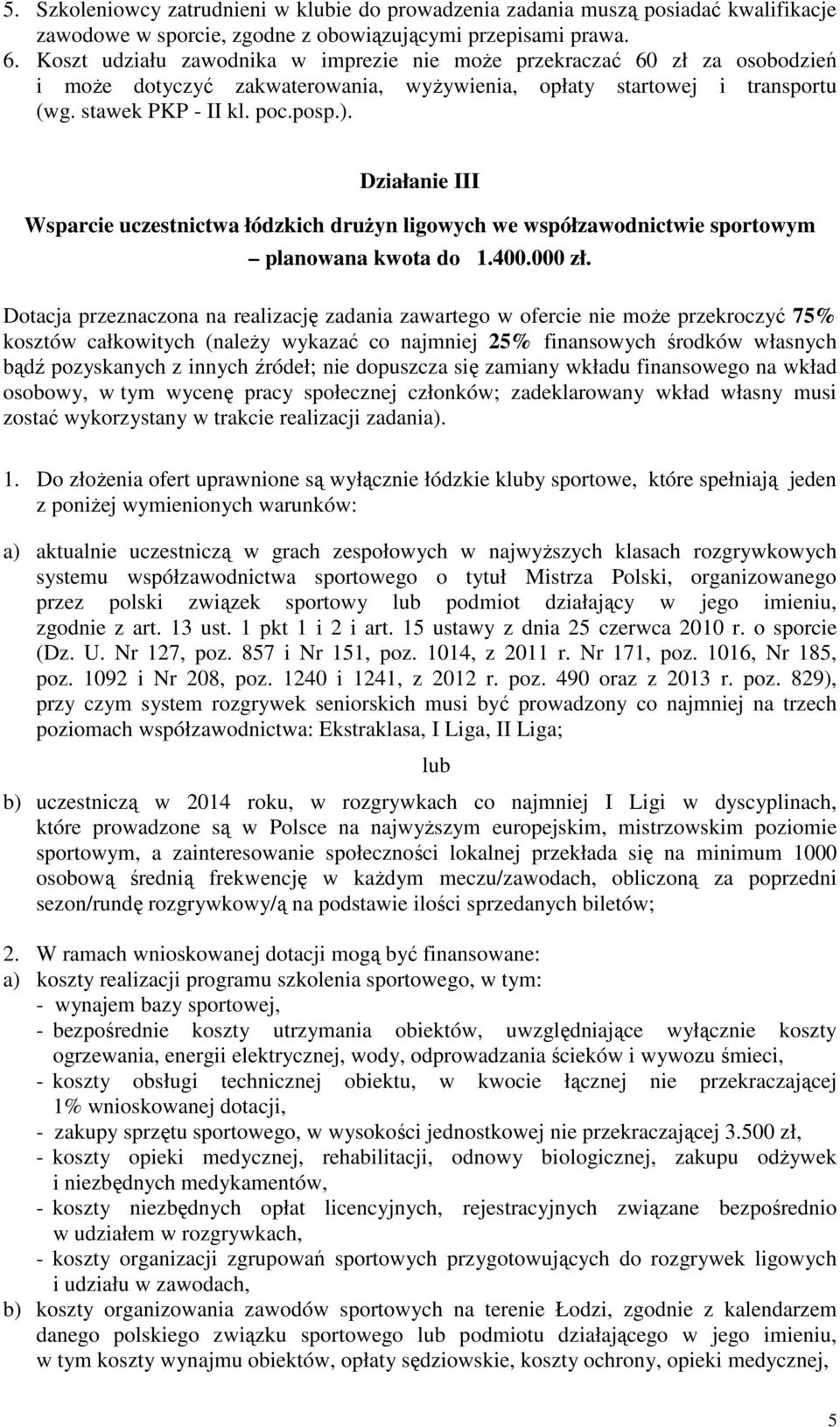 5. Szkoleniowcy zatrudnieni w klubie do prowadzenia zadania muszą posiadać kwalifikacje zawodowe w sporcie, zgodne z obowiązującymi przepisami prawa.
6. Koszt udziału zawodnika w imprezie nie może przekraczać 60 zł za osobodzień i może dotyczyć zakwaterowania, wyżywienia, opłaty startowej i transportu (wg. stawek PKP - II kl. poc.posp.).

Działanie III

Wsparcie uczestnictwa łódzkich drużyn ligowych we współzawodnictwie sportowym – planowana kwota do 1.400.000 zł.

Dotacja przeznaczona na realizację zadania zawartego w ofercie nie może przekroczyć 75% kosztów całkowitych (należy wykazać co najmniej 25% finansowych środków własnych bądź pozyskanych z innych źródeł; nie dopuszcza się zamiany wkładu finansowego na wkład osobowy, w tym wycenę pracy społecznej członków; zadeklarowany wkład własny musi zostać wykorzystany w trakcie realizacji zadania).

1. Do złożenia ofert uprawnione są wyłącznie łódzkie kluby sportowe, które spełniają jeden z poniżej wymienionych warunków:

a) aktualnie uczestniczą w grach zespołowych w najwyższych klasach rozgrywkowych systemu współzawodnictwa sportowego o tytuł Mistrza Polski, organizowanego przez polski związek sportowy lub podmiot działający w jego imieniu, zgodnie z art. 13 ust. 1 pkt 1 i 2 i art. 15 ustawy z dnia 25 czerwca 2010 r. o sporcie (Dz. U. Nr 127, poz. 857 i Nr 151, poz. 1014, z 2011 r. Nr 171, poz. 1016, Nr 185, poz. 1092 i Nr 208, poz. 1240 i 1241, z 2012 r. poz. 490 oraz z 2013 r. poz. 829), przy czym system rozgrywek seniorskich musi być prowadzony co najmniej na trzech poziomach współzawodnictwa: Ekstraklasa, I Liga, II Liga;

lub

b) uczestniczą w 2014 roku, w rozgrywkach co najmniej I Ligi w dyscyplinach, które prowadzone są w Polsce na najwyższym europejskim, mistrzowskim poziomie sportowym, a zainteresowanie społeczności lokalnej przekłada się na minimum 1000 osobową średnią frekwencję w każdym meczu/zawodach, obliczoną za poprzedni sezon/rundę rozgrywkowy/ą na podstawie ilości sprzedanych biletów;

2. W ramach wnioskowanej dotacji mogą być finansowane:
a) koszty realizacji programu szkolenia sportowego, w tym:
- wynajem bazy sportowej,
- bezpośrednie koszty utrzymania obiektów, uwzględniające wyłącznie koszty ogrzewania, energii elektrycznej, wody, odprowadzania ścieków i wywozu śmieci,
- koszty obsługi technicznej obiektu, w kwocie łącznej nie przekraczającej 1% wnioskowanej dotacji,
- zakupy sprzętu sportowego, w wysokości jednostkowej nie przekraczającej 3.500 zł,
- koszty opieki medycznej, rehabilitacji, odnowy biologicznej, zakupu odżywek i niezbędnych medykamentów,
- koszty niezbędnych opłat licencyjnych, rejestracyjnych związane bezpośrednio w udziałem w rozgrywkach,
- koszty organizacji zgrupowań sportowych przygotowujących do rozgrywek ligowych i udziału w zawodach,
b) koszty organizowania zawodów sportowych na terenie Łodzi, zgodnie z kalendarzem danego polskiego związku sportowego lub podmiotu działającego w jego imieniu, w tym koszty wynajmu obiektów, opłaty sędziowskie, koszty ochrony, opieki medycznej,

5